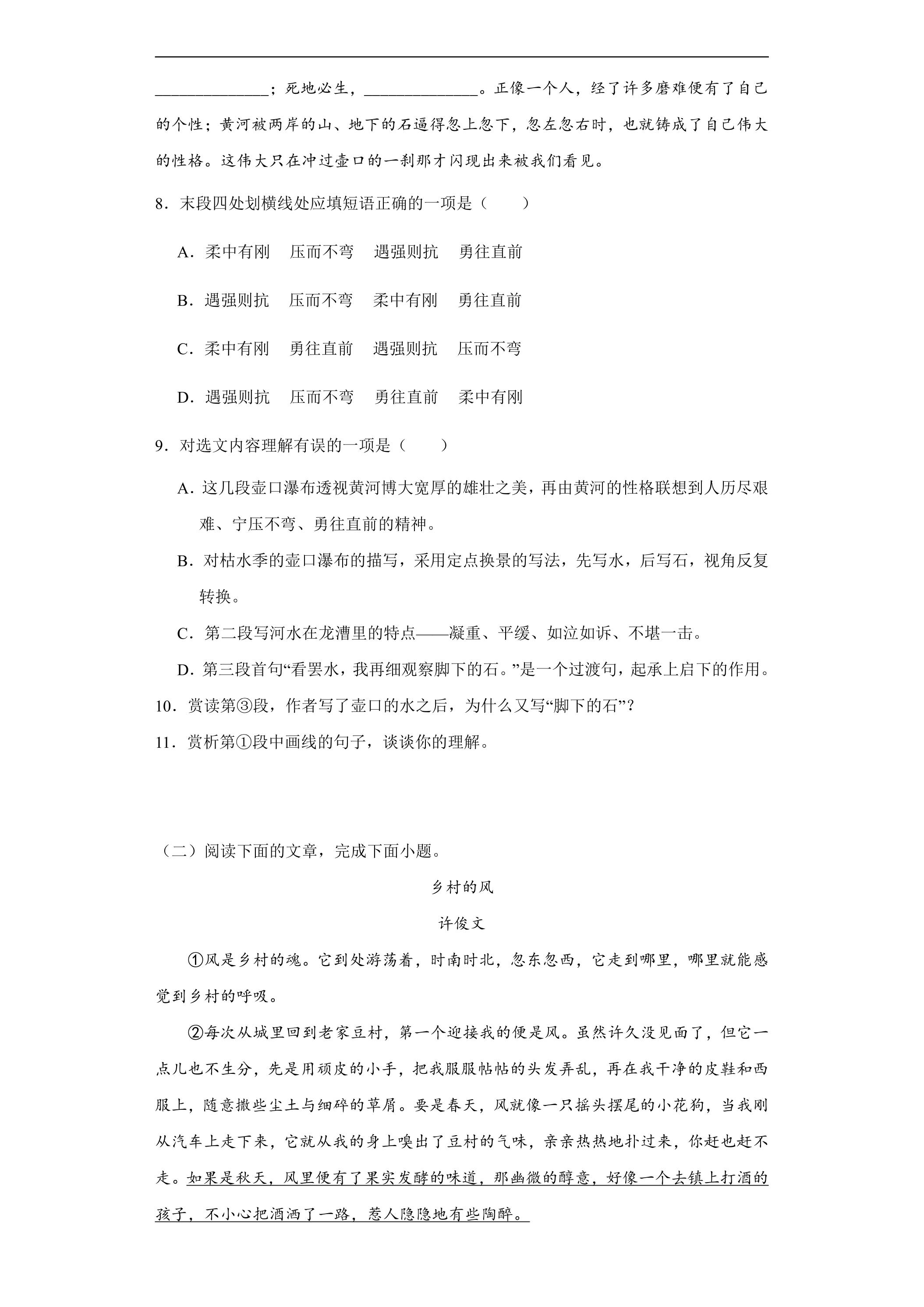 ____；死地必生，____。正像一个人，经了许多磨难便有了自己的个性；黄河被两岸的山、地下的石逼得忽上忽下，忽左忽右时，也就铸成了自己伟大的性格。这伟大只在冲过壶口的一刹那才闪现出来被我们看见。

8．末段四处划横线处应填短语正确的一项是（　　）

A．柔中有刚　压而不弯　遇强则抗　勇往直前

B．遇强则抗　压而不弯　柔中有刚　勇往直前

C．柔中有刚　勇往直前　遇强则抗　压而不弯

D．遇强则抗　压而不弯　勇往直前　柔中有刚

9．对选文内容理解有误的一项是（　　）

A．这几段壶口瀑布透视黄河博大宽厚的雄壮之美，再由黄河的性格联想到人历尽艰难、宁压不弯、勇往直前的精神。

B．对枯水季的壶口瀑布的描写，采用定点换景的写法，先写水，后写石，视角反复转换。

C．第二段写河水在龙漕里的特点——凝重、平缓、如泣如诉、不堪一击。

D．第三段首句“看罢水，我再细观察脚下的石。”是一个过渡句，起承上启下的作用。

10．赏读第③段，作者写了壶口的水之后，为什么又写“脚下的石”？

11．赏析第①段中画线的句子，谈谈你的理解。

（二）阅读下面的文章，完成下面小题。

乡村的风

许俊文

①风是乡村的魂。它到处游荡着，时南时北，忽东忽西，它走到哪里，哪里就能感觉到乡村的呼吸。

②每次从城里回到老家豆村，第一个迎接我的便是风。虽然许久没见面了，但它一点儿也不生分，先是用顽皮的小手，把我服服帖帖的头发弄乱，再在我干净的皮鞋和西服上，随意撒些尘土与细碎的草屑。要是春天，风就像一只摇头摆尾的小花狗，当我刚从汽车上走下来，它就从我的身上嗅出了豆村的气味，亲亲热热地扑过来，你赶也赶不走。如果是秋天，风里便有了果实发酵的味道，那幽微的醇意，好像一个去镇上打酒的孩子，不小心把酒洒了一路，惹人隐隐地有些陶醉。